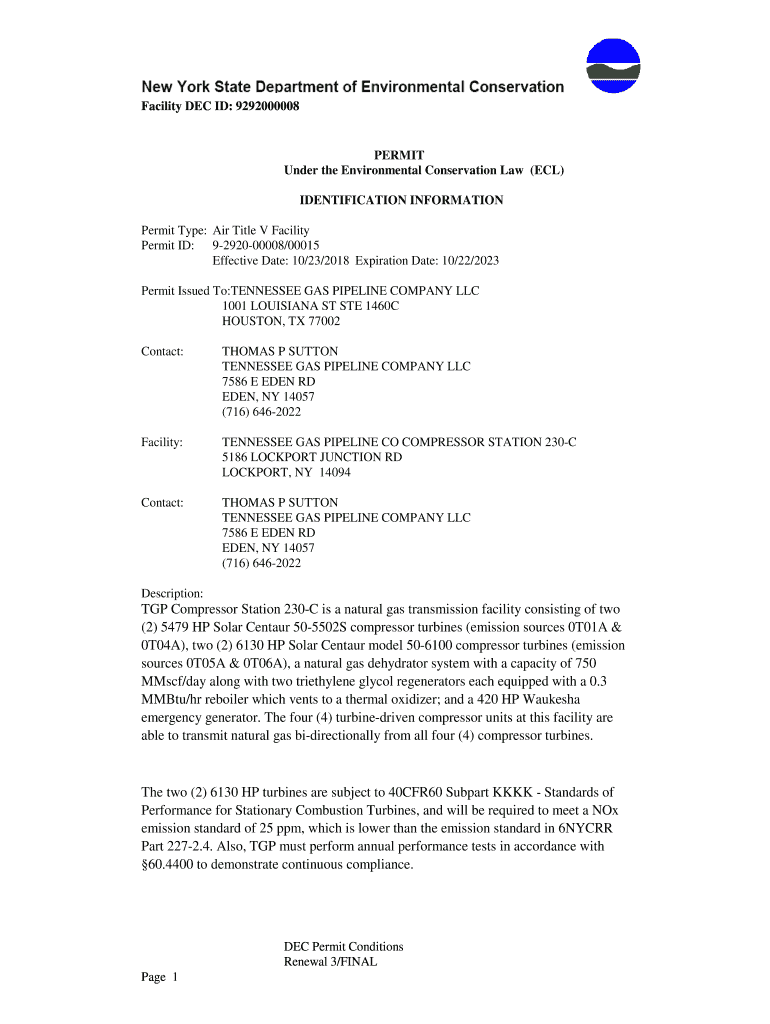 New York State Department of Environmental Conservation
Facility DEC ID: 9292000008

PERMIT
Under the Environmental Conservation Law (ECL)

IDENTIFICATION INFORMATION

Permit Type: Air Title V Facility
Permit ID: 9-2920-00008/00015
Effective Date: 10/23/2018 Expiration Date: 10/22/2023

Permit Issued To:TENNESSEE GAS PIPELINE COMPANY LLC
1001 LOUISIANA ST STE 1460C
HOUSTON, TX 77002

Contact: THOMAS P SUTTON
TENNESSEE GAS PIPELINE COMPANY LLC
7586 E EDEN RD
EDEN, NY 14057
(716) 646-2022

Facility: TENNESSEE GAS PIPELINE CO COMPRESSOR STATION 230-C
5186 LOCKPORT JUNCTION RD
LOCKPORT, NY 14094

Contact: THOMAS P SUTTON
TENNESSEE GAS PIPELINE COMPANY LLC
7586 E EDEN RD
EDEN, NY 14057
(716) 646-2022

Description:
TGP Compressor Station 230-C is a natural gas transmission facility consisting of two (2) 5479 HP Solar Centaur 50-5502S compressor turbines (emission sources 0T01A & 0T04A), two (2) 6130 HP Solar Centaur model 50-6100 compressor turbines (emission sources 0T05A & 0T06A), a natural gas dehydrator system with a capacity of 750 MMscf/day along with two triethylene glycol regenerators each equipped with a 0.3 MMBtu/hr reboiler which vents to a thermal oxidizer; and a 420 HP Waukesha emergency generator. The four (4) turbine-driven compressor units at this facility are able to transmit natural gas bi-directionally from all four (4) compressor turbines.

The two (2) 6130 HP turbines are subject to 40CFR60 Subpart KKKK - Standards of Performance for Stationary Combustion Turbines, and will be required to meet a NOx emission standard of 25 ppm, which is lower than the emission standard in 6NYCRR Part 227-2.4. Also, TGP must perform annual performance tests in accordance with §60.4400 to demonstrate continuous compliance.

DEC Permit Conditions
Renewal 3/FINAL

Page 1